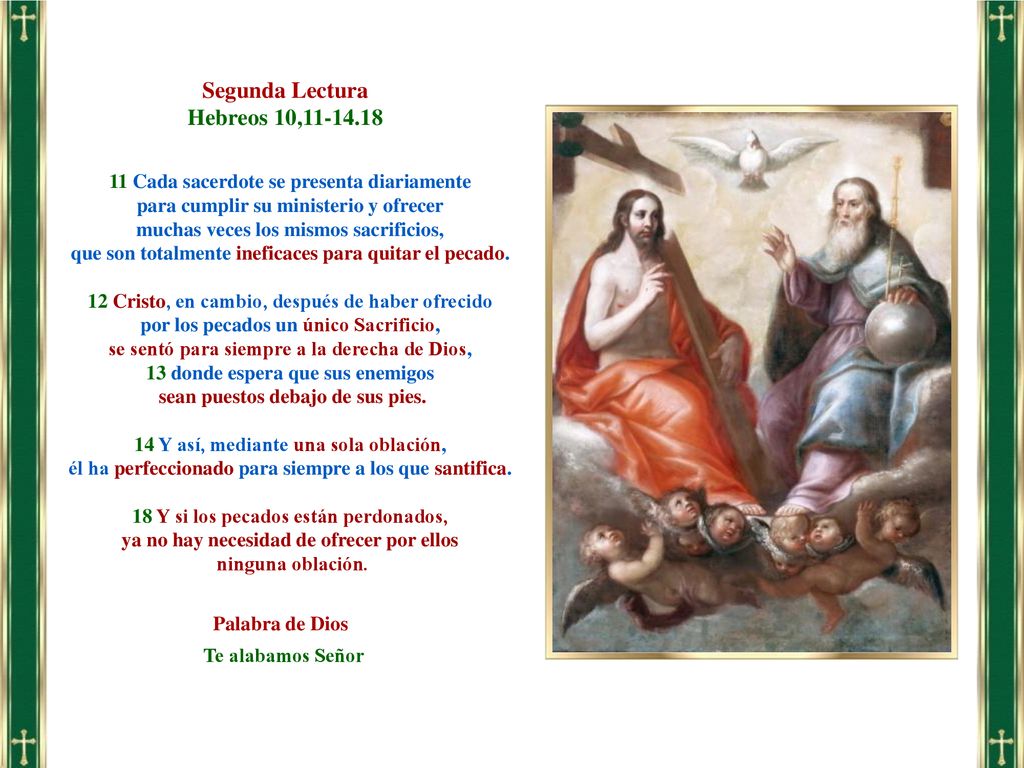 Segunda Lectura
Hebreos 10,11-14.18

11 Cada sacerdote se presenta diariamente para cumplir su ministerio y ofrecer muchas veces los mismos sacrificios, que son totalmente ineficaces para quitar el pecado.

12 Cristo, en cambio, después de haber ofrecido por los pecados un único Sacrificio, se sentó para siempre a la derecha de Dios, 13 donde espera que sus enemigos sean puestos debajo de sus pies.

14 Y así, mediante una sola oblación, él ha perfeccionado para siempre a los que santifica.

18 Y si los pecados están perdonados, ya no hay necesidad de ofrecer por ellos ninguna oblación.

Palabra de Dios

Te alabamos Señor